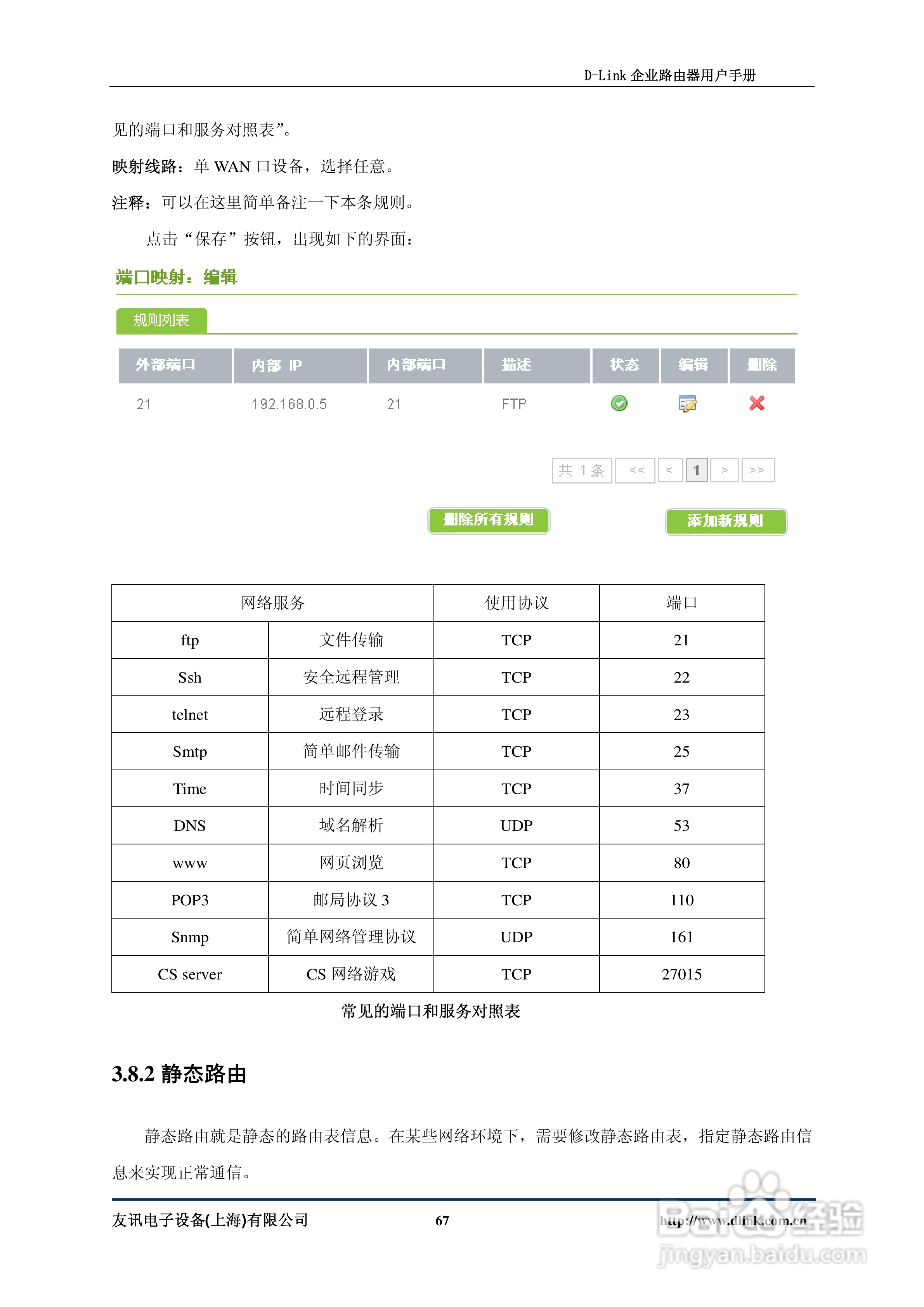 D-Link 企业路由器用户手册

见的端口和服务对照表”。

映射线路：单 WAN 口设备，选择任意。

注释：可以在这里简单备注一下本条规则。

点击“保存”按钮，出现如下的界面：

端口映射：编辑

规则列表

| 外部端口 | 内部 IP | 内部端口 | 描述 | 状态 | 编辑 | 删除 |
|---|---|---|---|---|---|---|
| 21 | 192.168.0.5 | 21 | FTP | | | |

共 1 条 << < 1 > >>

删除所有规则 添加新规则

| 网络服务 | | 使用协议 | 端口 |
|---|---|---|---|
| ftp | 文件传输 | TCP | 21 |
| Ssh | 安全远程管理 | TCP | 22 |
| telnet | 远程登录 | TCP | 23 |
| Smtp | 简单邮件传输 | TCP | 25 |
| Time | 时间同步 | TCP | 37 |
| DNS | 域名解析 | UDP | 53 |
| www | 网页浏览 | TCP | 80 |
| POP3 | 邮局协议 3 | TCP | 110 |
| Snmp | 简单网络管理协议 | UDP | 161 |
| CS server | CS 网络游戏 | TCP | 27015 |

常见的端口和服务对照表

3.8.2 静态路由

静态路由就是静态的路由表信息。在某些网络环境下，需要修改静态路由表，指定静态路由信息来实现正常通信。

友讯电子设备(上海)有限公司 67 http://www.dlink.com.cn

Baidu经验 jingyan.baidu.com